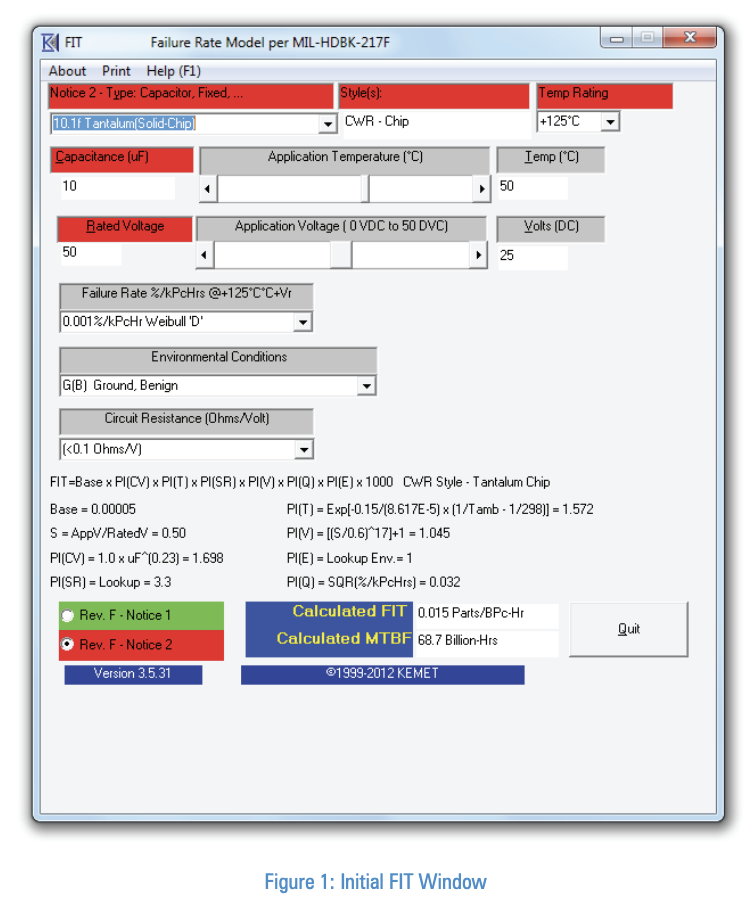 FIT Failure Rate Model per MIL-HDBK-217F

About Print Help (F1)

Notice 2 - Type: Capacitor, Fixed, ...
10.1f Tantalum(Solid-Chip)

Style(s):
CWR - Chip

Temp Rating
+125°C

Capacitance (uF)
10

Application Temperature (°C)

Temp (°C)
50

Rated Voltage
50

Application Voltage ( 0 VDC to 50 DVC)

Volts (DC)
25

Failure Rate %/kPcHrs @+125°C°C+Vr
0.001%/kPcHr Weibull 'D'

Environmental Conditions
G(B) Ground, Benign

Circuit Resistance (Ohms/Volt)
(<0.1 Ohms/V)

FIT=Base x PI(CV) x PI(T) x PI(SR) x PI(V) x PI(Q) x PI(E) x 1000 CWR Style - Tantalum Chip

Base = 0.00005
S = AppV/RatedV = 0.50
PI(CV) = 1.0 x uF^(0.23) = 1.698
PI(SR) = Lookup = 3.3

PI(T) = Exp[-0.15/(8.617E-5) x (1/Tamb - 1/298)] = 1.572
PI(V) = [(S/0.6)^17]+1 = 1.045
PI(E) = Lookup Env.= 1
PI(Q) = SQR(%/kPcHrs) = 0.032

Rev. F - Notice 1
Rev. F - Notice 2

Calculated FIT 0.015 Parts/BPc-Hr
Calculated MTBF 68.7 Billion-Hrs

Quit

Version 3.5.31

©1999-2012 KEMET

Figure 1: Initial FIT Window